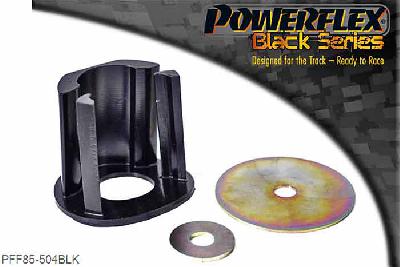 POWERFLEX
Black Series
Designed for the Track – Ready to Race

PFF85-504BLK